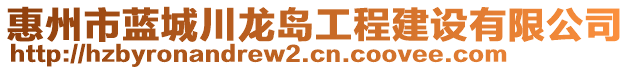 惠州市蓝城川龙岛工程建设有限公司
http://hzbyronandrew2.cn.coovee.com